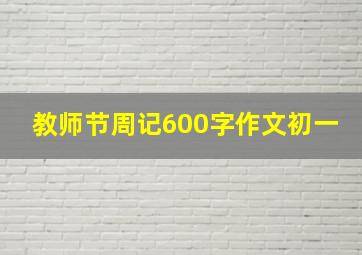 教师节周记600字作文初一